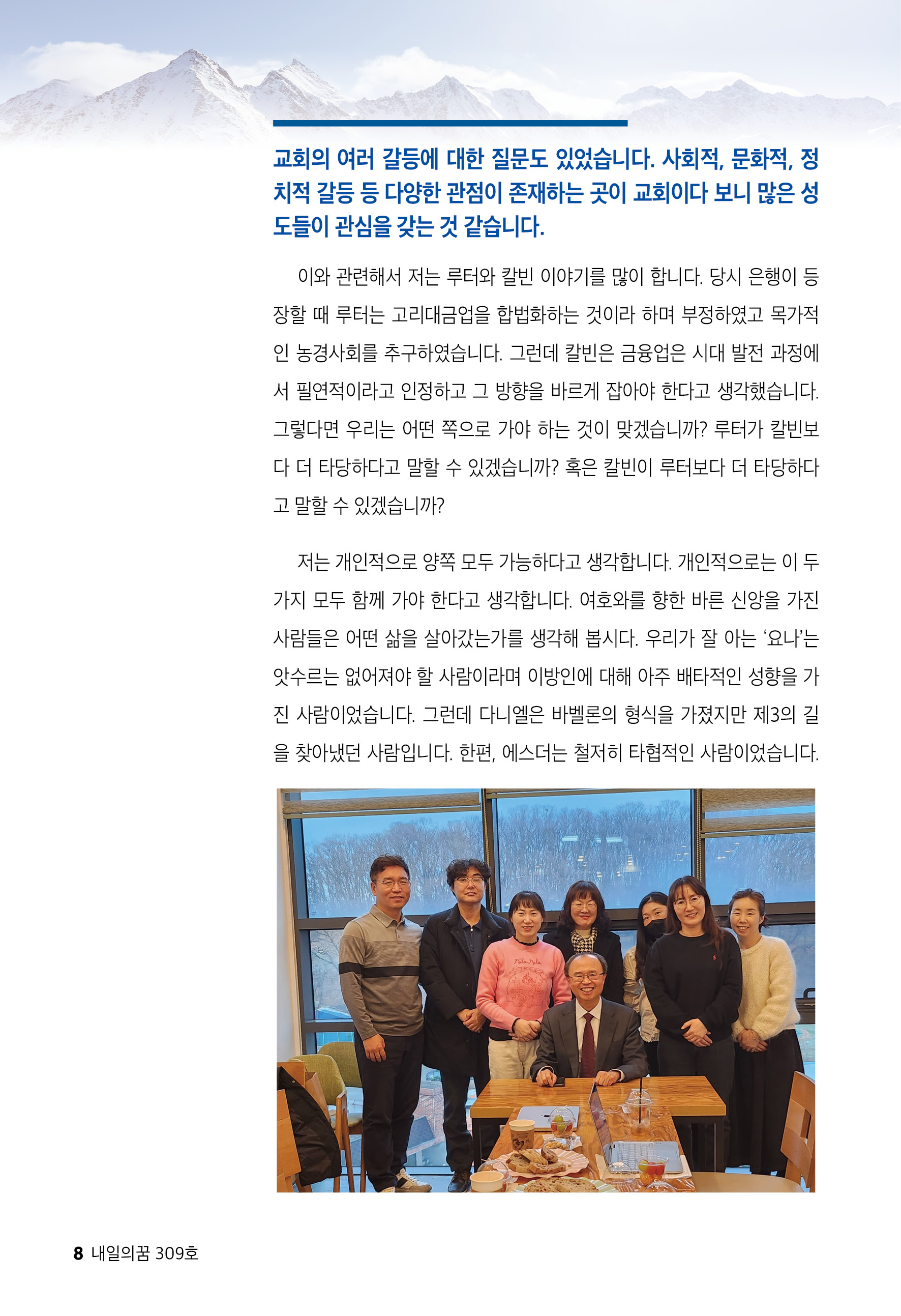 교회의 여러 갈등에 대한 질문도 있었습니다. 사회적, 문화적, 정치적 갈등 등 다양한 관점이 존재하는 곳이 교회이다 보니 많은 성도들이 관심을 갖는 것 같습니다.

이와 관련해서 저는 루터와 칼빈 이야기를 많이 합니다. 당시 은행이 등장할 때 루터는 고리대금업을 합법화하는 것이라 하며 부정하였고 목가적인 농경사회를 추구하였습니다. 그런데 칼빈은 금융업은 시대 발전 과정에서 필연적이라고 인정하고 그 방향을 바르게 잡아야 한다고 생각했습니다. 그렇다면 우리는 어떤 쪽으로 가야 하는 것이 맞겠습니까? 루터가 칼빈보다 더 타당하다고 말할 수 있겠습니까? 혹은 칼빈이 루터보다 더 타당하다고 말할 수 있겠습니까?

저는 개인적으로 양쪽 모두 가능하다고 생각합니다. 개인적으로는 이 두 가지 모두 함께 가야 한다고 생각합니다. 여호와를 향한 바른 신앙을 가진 사람들은 어떤 삶을 살아갔는가를 생각해 봅시다. 우리가 잘 아는 '요나'는 앗수르는 없어져야 할 사람이라며 이방인에 대해 아주 배타적인 성향을 가진 사람이었습니다. 그런데 다니엘은 바벨론의 형식을 가졌지만 제3의 길을 찾아냈던 사람입니다. 한편, 에스더는 철저히 타협적인 사람이었습니다.

8 내일의꿈 309호